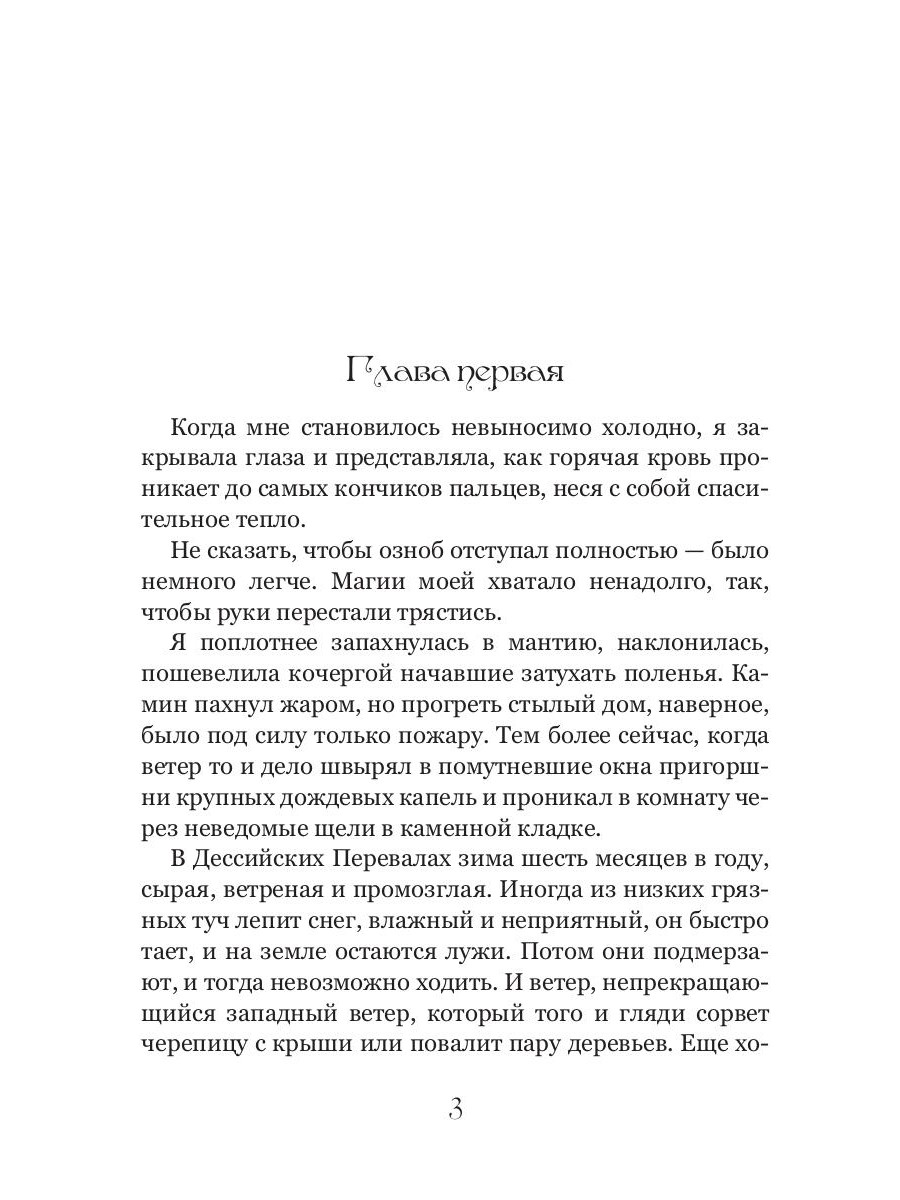 Глава первая

Когда мне становилось невыносимо холодно, я закрывала глаза и представляла, как горячая кровь проникает до самых кончиков пальцев, неся с собой спасительное тепло.

Не сказать, чтобы озноб отступал полностью — было немного легче. Магии моей хватало ненадолго, так, чтобы руки перестали трястись.

Я поплотнее запахнулась в мантию, наклонилась, пошевелила кочергой начавшие затухать поленья. Камин пахнул жаром, но прогреть стылый дом, наверное, было под силу только пожару. Тем более сейчас, когда ветер то и дело швырял в помутневшие окна пригоршни крупных дождевых капель и проникал в комнату через неведомые щели в каменной кладке.

В Дессийских Перевалах зима шесть месяцев в году, сырая, ветреная и промозглая. Иногда из низких грязных туч лепит снег, влажный и неприятный, он быстро тает, и на земле остаются лужи. Потом они подмерзают, и тогда невозможно ходить. И ветер, непрекращающийся западный ветер, который того и гляди сорвет черепицу с крыши или повалит пару деревьев. Еще хо-

3